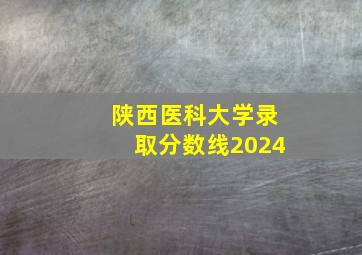 陕西医科大学录取分数线2024